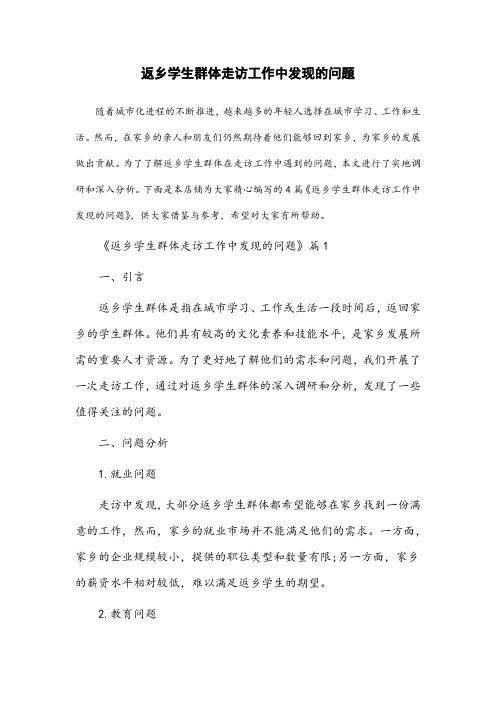 返乡学生群体走访工作中发现的问题

随着城市化进程的不断推进，越来越多的年轻人选择在城市学习、工作和生活。然而，在家乡的亲人和朋友们仍然期待着他们能够回到家乡，为家乡的发展做出贡献。为了了解返乡学生群体在走访工作中遇到的问题，本文进行了实地调研和深入分析。下面是本店铺为大家精心编写的4篇《返乡学生群体走访工作中发现的问题》，供大家借鉴与参考，希望对大家有所帮助。

《返乡学生群体走访工作中发现的问题》篇1

一、引言

返乡学生群体是指在城市学习、工作或生活一段时间后，返回家乡的学生群体。他们具有较高的文化素养和技能水平，是家乡发展所需的重要人才资源。为了更好地了解他们的需求和问题，我们开展了一次走访工作，通过对返乡学生群体的深入调研和分析，发现了一些值得关注的问题。

二、问题分析

1. 就业问题

走访中发现，大部分返乡学生群体都希望能够在家乡找到一份满意的工作，然而，家乡的就业市场并不能满足他们的需求。一方面，家乡的企业规模较小，提供的职位类型和数量有限；另一方面，家乡的薪资水平相对较低，难以满足返乡学生的期望。

2. 教育问题